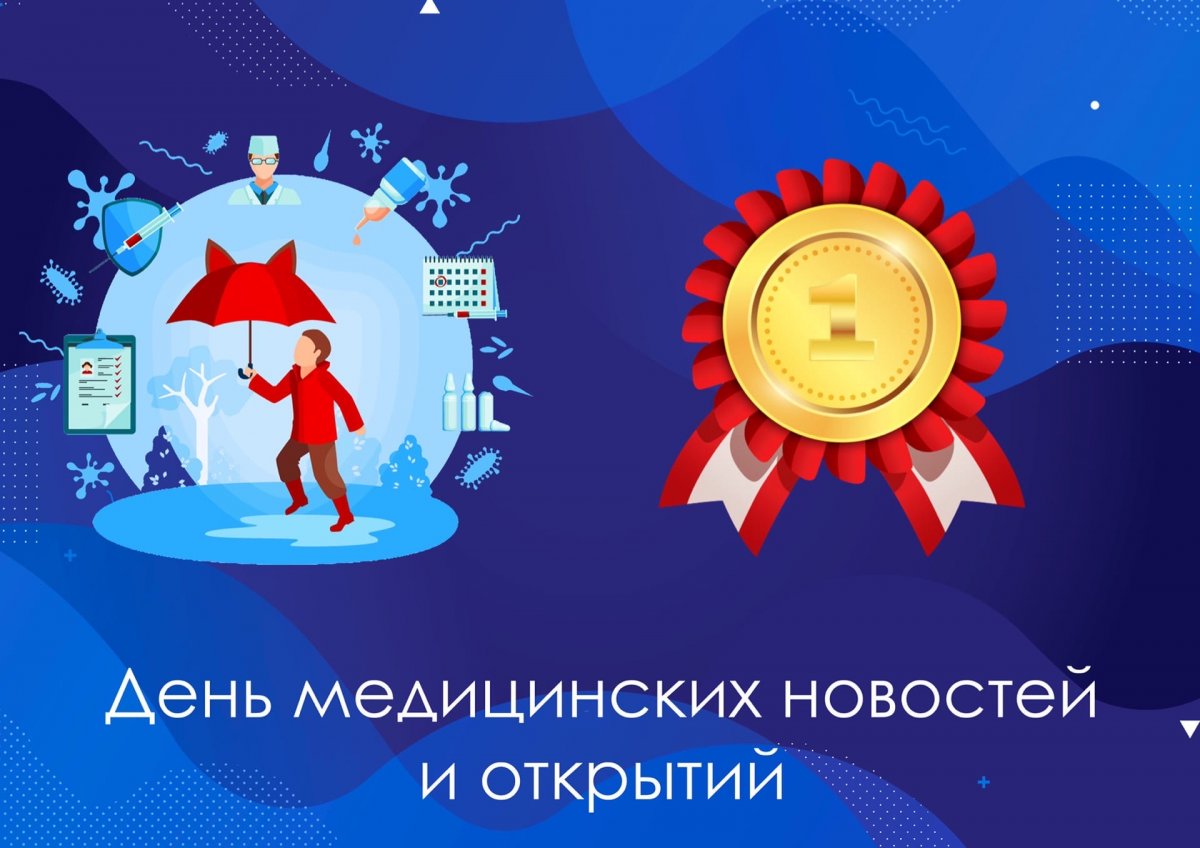 1

День медицинских новостей и открытий